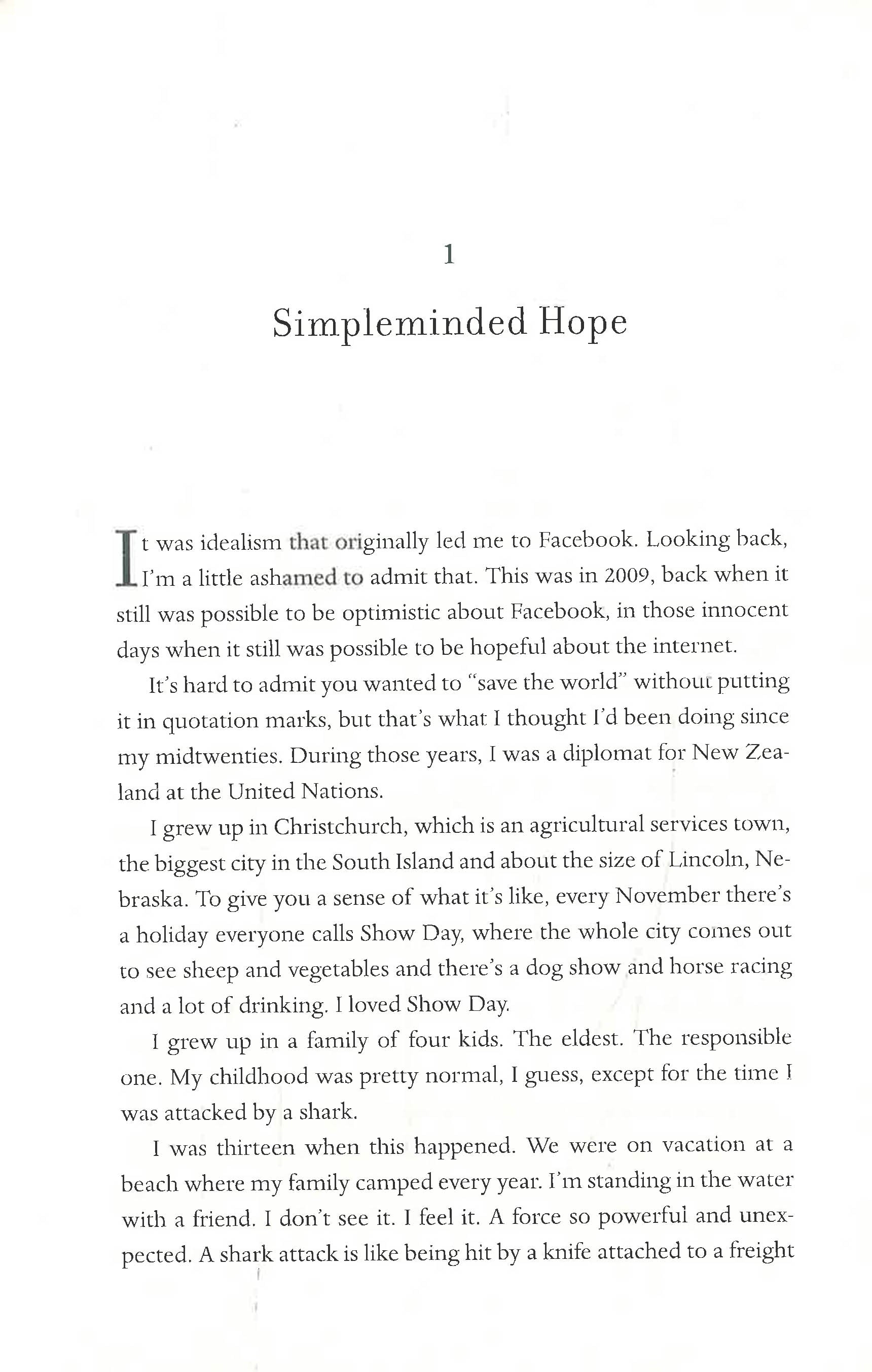 1

Simpleminded Hope

It was idealism that originally led me to Facebook. Looking back, I'm a little ashamed to admit that. This was in 2009, back when it still was possible to be optimistic about Facebook, in those innocent days when it still was possible to be hopeful about the internet.

It's hard to admit you wanted to "save the world" without putting it in quotation marks, but that's what I thought I'd been doing since my midtwenties. During those years, I was a diplomat for New Zealand at the United Nations.

I grew up in Christchurch, which is an agricultural services town, the biggest city in the South Island and about the size of Lincoln, Nebraska. To give you a sense of what it's like, every November there's a holiday everyone calls Show Day, where the whole city comes out to see sheep and vegetables and there's a dog show and horse racing and a lot of drinking. I loved Show Day.

I grew up in a family of four kids. The eldest. The responsible one. My childhood was pretty normal, I guess, except for the time I was attacked by a shark.

I was thirteen when this happened. We were on vacation at a beach where my family camped every year. I'm standing in the water with a friend. I don't see it. I feel it. A force so powerful and unexpected. A shark attack is like being hit by a knife attached to a freight